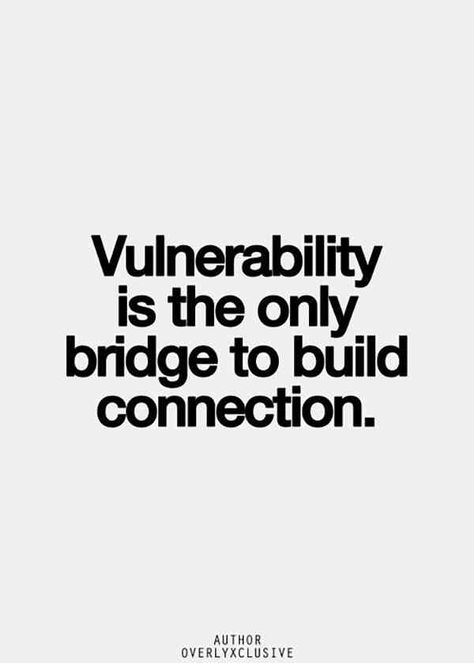 Vulnerability is the only bridge to build connection.

AUTHOR
OVERLYXCLUSIVE